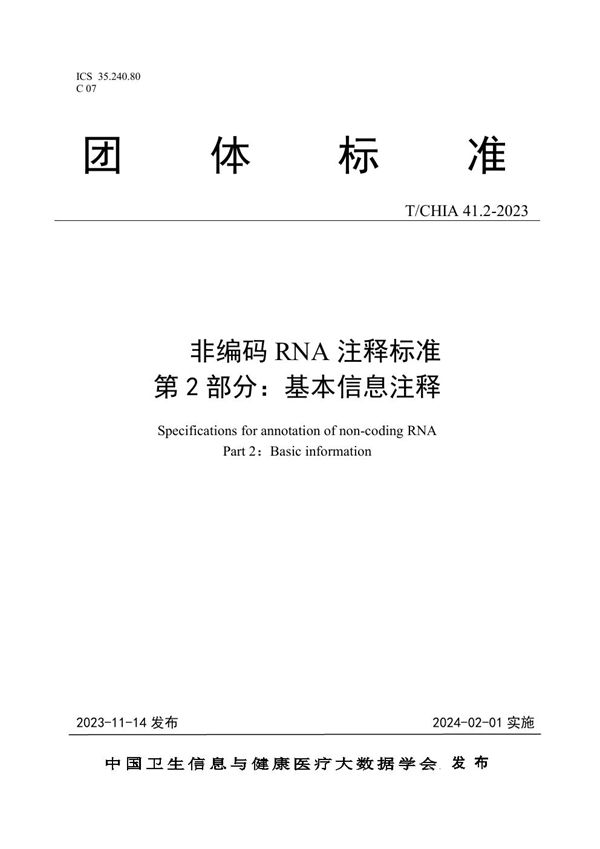 ICS 35.240.80
C 07

团 体 标 准

T/CHIA 41.2-2023

非编码 RNA 注释标准
第 2 部分：基本信息注释

Specifications for annotation of non-coding RNA
Part 2：Basic information

2023-11-14 发布

2024-02-01 实施

中国卫生信息与健康医疗大数据学会 发 布